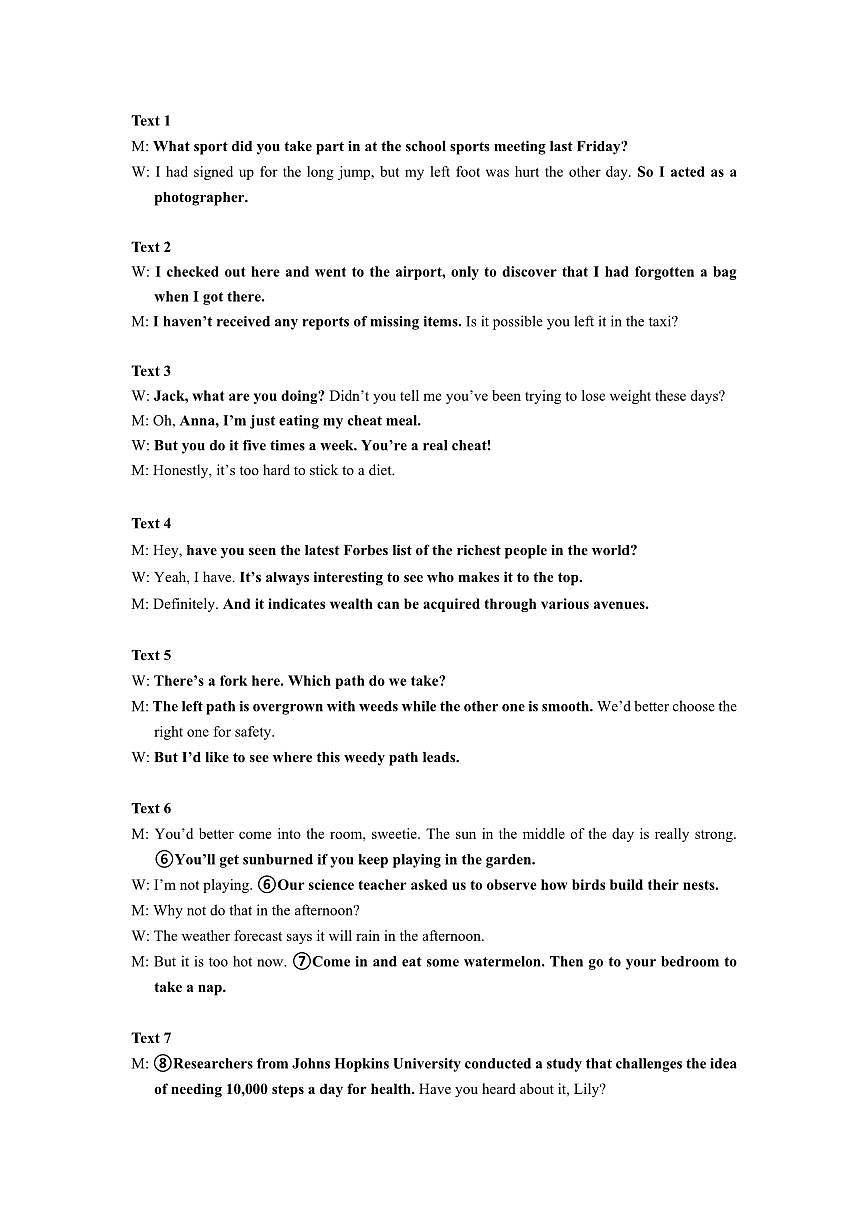 Text 1
M: What sport did you take part in at the school sports meeting last Friday?
W: I had signed up for the long jump, but my left foot was hurt the other day. So I acted as a photographer.

Text 2
W: I checked out here and went to the airport, only to discover that I had forgotten a bag when I got there.
M: I haven't received any reports of missing items. Is it possible you left it in the taxi?

Text 3
W: Jack, what are you doing? Didn't you tell me you've been trying to lose weight these days?
M: Oh, Anna, I'm just eating my cheat meal.
W: But you do it five times a week. You're a real cheat!
M: Honestly, it's too hard to stick to a diet.

Text 4
M: Hey, have you seen the latest Forbes list of the richest people in the world?
W: Yeah, I have. It's always interesting to see who makes it to the top.
M: Definitely. And it indicates wealth can be acquired through various avenues.

Text 5
W: There's a fork here. Which path do we take?
M: The left path is overgrown with weeds while the other one is smooth. We'd better choose the right one for safety.
W: But I'd like to see where this weedy path leads.

Text 6
M: You'd better come into the room, sweetie. The sun in the middle of the day is really strong. ⑥You'll get sunburned if you keep playing in the garden.
W: I'm not playing. ⑥Our science teacher asked us to observe how birds build their nests.
M: Why not do that in the afternoon?
W: The weather forecast says it will rain in the afternoon.
M: But it is too hot now. ⑦Come in and eat some watermelon. Then go to your bedroom to take a nap.

Text 7
M: ⑧Researchers from Johns Hopkins University conducted a study that challenges the idea of needing 10,000 steps a day for health. Have you heard about it, Lily?